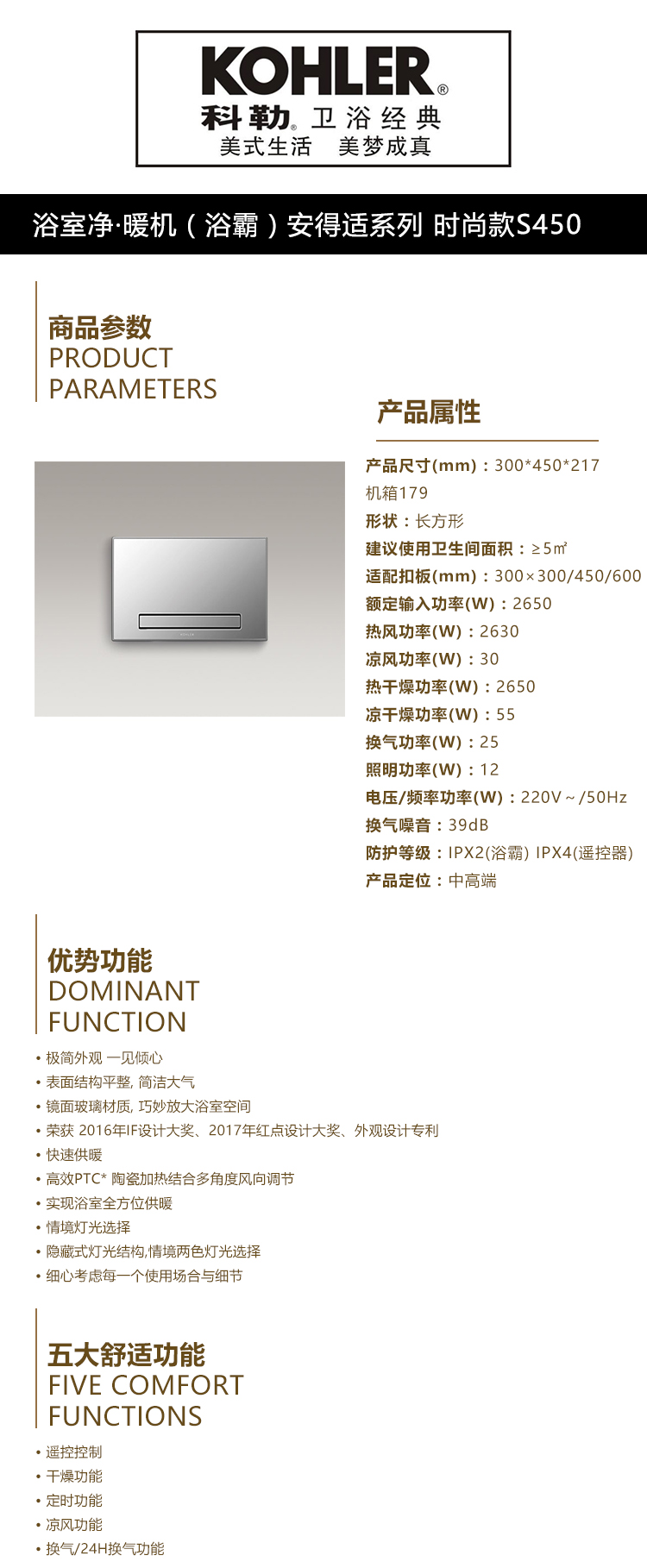 KOHLER®
科勒® 卫浴经典
美式生活　美梦成真

浴室净·暖机（浴霸）安得适系列 时尚款S450

商品参数
PRODUCT
PARAMETERS

KOHLER

产品属性

产品尺寸(mm)：300*450*217
机箱179
形状：长方形
建议使用卫生间面积：≥5㎡
适配扣板(mm)：300×300/450/600
额定输入功率(W)：2650
热风功率(W)：2630
凉风功率(W)：30
热干燥功率(W)：2650
凉干燥功率(W)：55
换气功率(W)：25
照明功率(W)：12
电压/频率功率(W)：220V～/50Hz
换气噪音：39dB
防护等级：IPX2(浴霸) IPX4(遥控器)
产品定位：中高端

优势功能
DOMINANT
FUNCTION

• 极简外观 一见倾心
• 表面结构平整, 简洁大气
• 镜面玻璃材质, 巧妙放大浴室空间
• 荣获 2016年IF设计大奖、2017年红点设计大奖、外观设计专利
• 快速供暖
• 高效PTC* 陶瓷加热结合多角度风向调节
• 实现浴室全方位供暖
• 情境灯光选择
• 隐藏式灯光结构,情境两色灯光选择
• 细心考虑每一个使用场合与细节

五大舒适功能
FIVE COMFORT
FUNCTIONS

• 遥控控制
• 干燥功能
• 定时功能
• 凉风功能
• 换气/24H换气功能